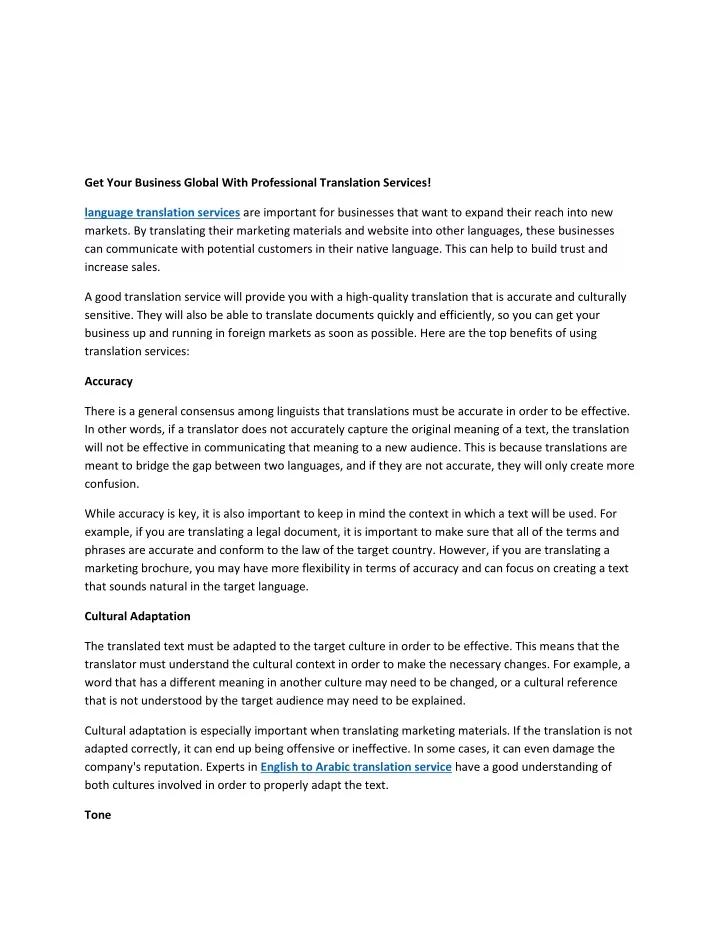 Get Your Business Global With Professional Translation Services!

language translation services are important for businesses that want to expand their reach into new markets. By translating their marketing materials and website into other languages, these businesses can communicate with potential customers in their native language. This can help to build trust and increase sales.

A good translation service will provide you with a high-quality translation that is accurate and culturally sensitive. They will also be able to translate documents quickly and efficiently, so you can get your business up and running in foreign markets as soon as possible. Here are the top benefits of using translation services:

Accuracy

There is a general consensus among linguists that translations must be accurate in order to be effective. In other words, if a translator does not accurately capture the original meaning of a text, the translation will not be effective in communicating that meaning to a new audience. This is because translations are meant to bridge the gap between two languages, and if they are not accurate, they will only create more confusion.

While accuracy is key, it is also important to keep in mind the context in which a text will be used. For example, if you are translating a legal document, it is important to make sure that all of the terms and phrases are accurate and conform to the law of the target country. However, if you are translating a marketing brochure, you may have more flexibility in terms of accuracy and can focus on creating a text that sounds natural in the target language.

Cultural Adaptation

The translated text must be adapted to the target culture in order to be effective. This means that the translator must understand the cultural context in order to make the necessary changes. For example, a word that has a different meaning in another culture may need to be changed, or a cultural reference that is not understood by the target audience may need to be explained.

Cultural adaptation is especially important when translating marketing materials. If the translation is not adapted correctly, it can end up being offensive or ineffective. In some cases, it can even damage the company's reputation. Experts in English to Arabic translation service have a good understanding of both cultures involved in order to properly adapt the text.

Tone